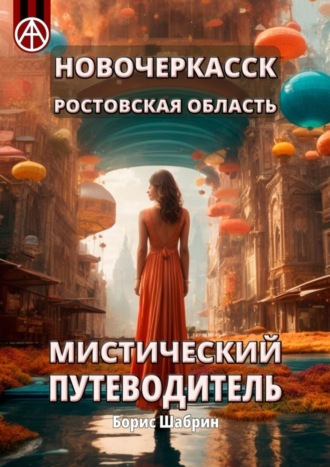 НОВОЧЕРКАССК
РОСТОВСКАЯ ОБЛАСТЬ

МИСТИЧЕСКИЙ ПУТЕВОДИТЕЛЬ

Борис Шабрин